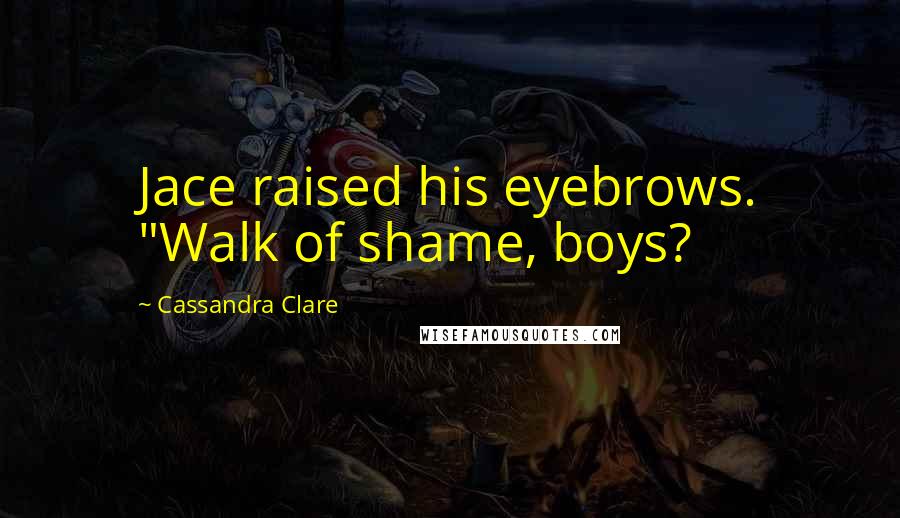 Jace raised his eyebrows. "Walk of shame, boys?

~ Cassandra Clare

WISEFAMOUSQUOTES.COM